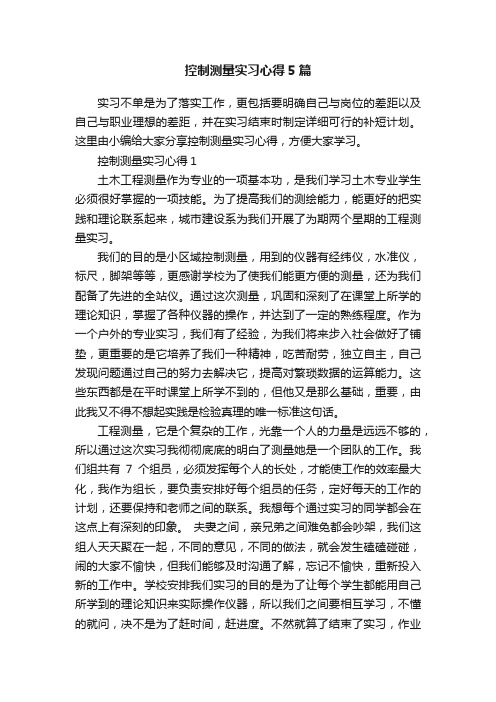 控制测量实习心得5篇

实习不单是为了落实工作，更包括要明确自己与岗位的差距以及自己与职业理想的差距，并在实习结束时制定详细可行的补短计划。这里由小编给大家分享控制测量实习心得，方便大家学习。

控制测量实习心得1

土木工程测量作为专业的一项基本功，是我们学习土木专业学生必须很好掌握的一项技能。为了提高我们的测绘能力，能更好的把实践和理论联系起来，城市建设系为我们开展了为期两个星期的工程测量实习。

我们的目的是小区域控制测量，用到的仪器有经纬仪，水准仪，标尺，脚架等等，更感谢学校为了使我们能更方便的测量，还为我们配备了先进的全站仪。通过这次测量，巩固和深刻了在课堂上所学的理论知识，掌握了各种仪器的操作，并达到了一定的熟练程度。作为一个户外的专业实习，我们有了经验，为我们将来步入社会做好了铺垫，更重要的是它培养了我们一种精神，吃苦耐劳，独立自主，自己发现问题通过自己的努力去解决它，提高对繁琐数据的运算能力。这些东西都是在平时课堂上所学不到的，但他又是那么基础，重要，由此我又不得不想起实践是检验真理的唯一标准这句话。

工程测量，它是个复杂的工作，光靠一个人的力量是远远不够的，所以通过这次实习我彻彻底底的明白了测量她是一个团队的工作。我们组共有 7 个组员，必须发挥每个人的长处，才能使工作的效率最大化，我作为组长，要负责安排好每个组员的任务，定好每天的工作的计划，还要保持和老师之间的联系。我想每个通过实习的同学都会在这点上有深刻的印象。 夫妻之间，亲兄弟之间难免都会吵架，我们这组人天天聚在一起，不同的意见，不同的做法，就会发生磕磕碰碰，闹的大家不愉快，但我们能够及时沟通了解，忘记不愉快，重新投入新的工作中。学校安排我们实习的目的是为了让每个学生都能用自己所学到的理论知识来实际操作仪器，所以我们之间要相互学习，不懂的就问，决不是为了赶时间，赶进度。不然就算了结束了实习，作业